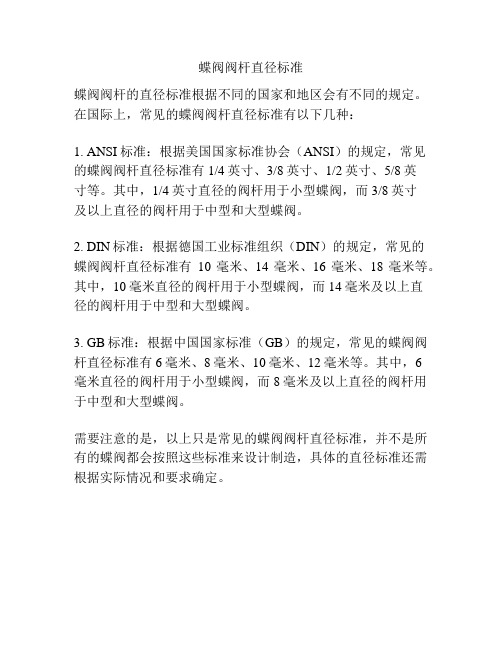 蝶阀阀杆直径标准

蝶阀阀杆的直径标准根据不同的国家和地区会有不同的规定。在国际上，常见的蝶阀阀杆直径标准有以下几种：

1. ANSI 标准：根据美国国家标准协会（ANSI）的规定，常见的蝶阀阀杆直径标准有 1/4 英寸、3/8 英寸、1/2 英寸、5/8 英寸等。其中，1/4 英寸直径的阀杆用于小型蝶阀，而 3/8 英寸及以上直径的阀杆用于中型和大型蝶阀。

2. DIN 标准：根据德国工业标准组织（DIN）的规定，常见的蝶阀阀杆直径标准有 10 毫米、14 毫米、16 毫米、18 毫米等。其中，10 毫米直径的阀杆用于小型蝶阀，而 14 毫米及以上直径的阀杆用于中型和大型蝶阀。

3. GB 标准：根据中国国家标准（GB）的规定，常见的蝶阀阀杆直径标准有 6 毫米、8 毫米、10 毫米、12 毫米等。其中，6 毫米直径的阀杆用于小型蝶阀，而 8 毫米及以上直径的阀杆用于中型和大型蝶阀。

需要注意的是，以上只是常见的蝶阀阀杆直径标准，并不是所有的蝶阀都会按照这些标准来设计制造，具体的直径标准还需根据实际情况和要求确定。